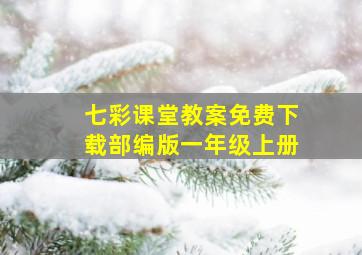 七彩课堂教案免费下载部编版一年级上册